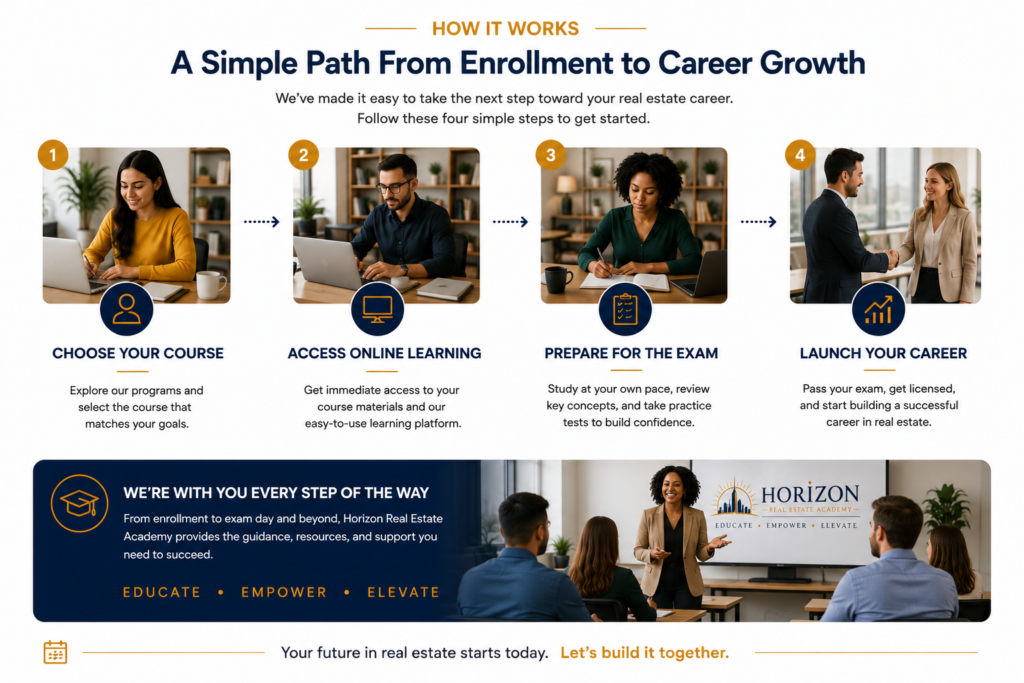 HOW IT WORKS

A Simple Path From Enrollment to Career Growth

We've made it easy to take the next step toward your real estate career. Follow these four simple steps to get started.

1

CHOOSE YOUR COURSE

Explore our programs and select the course that matches your goals.

2

ACCESS ONLINE LEARNING

Get immediate access to your course materials and our easy-to-use learning platform.

3

PREPARE FOR THE EXAM

Study at your own pace, review key concepts, and take practice tests to build confidence.

4

LAUNCH YOUR CAREER

Pass your exam, get licensed, and start building a successful career in real estate.

WE'RE WITH YOU EVERY STEP OF THE WAY

From enrollment to exam day and beyond, Horizon Real Estate Academy provides the guidance, resources, and support you need to succeed.

EDUCATE • EMPOWER • ELEVATE

HORIZON
REAL ESTATE ACADEMY
EDUCATE • EMPOWER • ELEVATE

Your future in real estate starts today. Let's build it together.